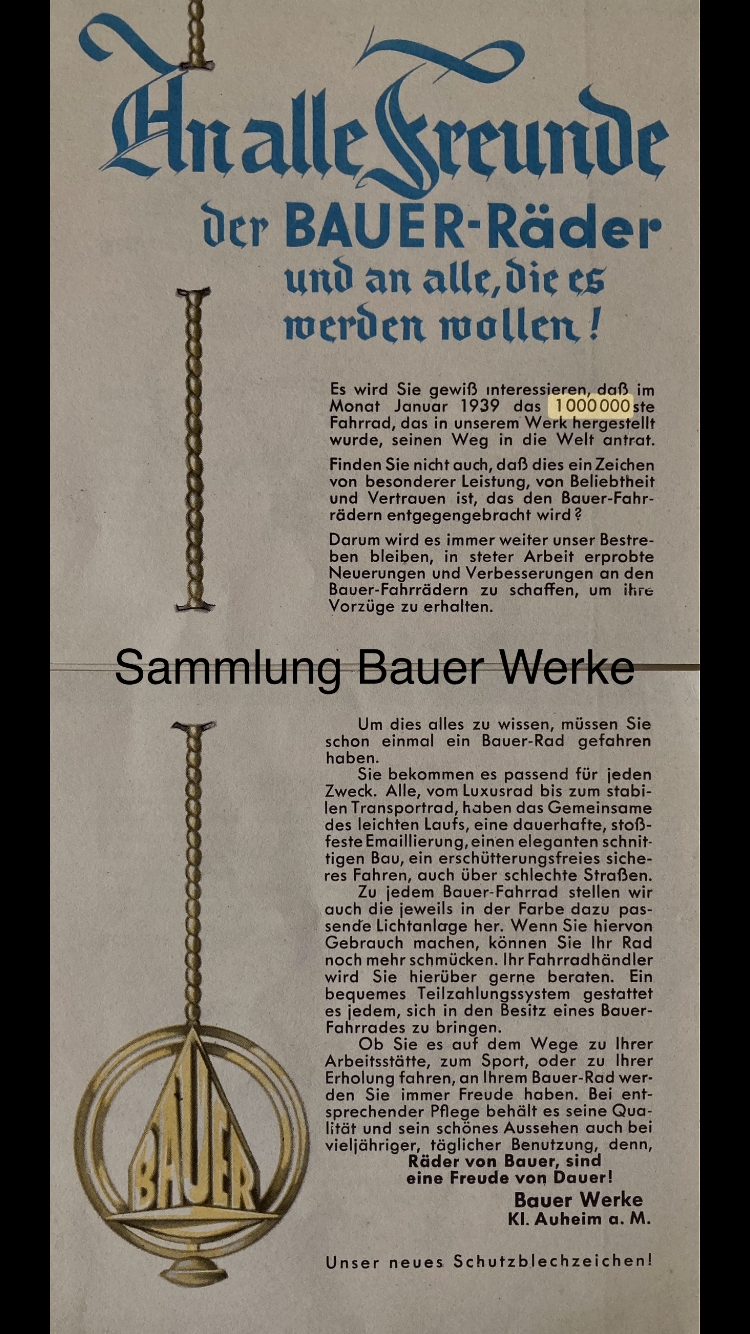 An alle Freunde
der BAUER-Räder
und an alle, die es werden wollen!

Es wird Sie gewiß interessieren, daß im Monat Januar 1939 das 1000000ste Fahrrad, das in unserem Werk hergestellt wurde, seinen Weg in die Welt antrat.

Finden Sie nicht auch, daß dies ein Zeichen von besonderer Leistung, von Beliebtheit und Vertrauen ist, das den Bauer-Fahrrädern entgegengebracht wird?

Darum wird es immer weiter unser Bestreben bleiben, in steter Arbeit erprobte Neuerungen und Verbesserungen an den Bauer-Fahrrädern zu schaffen, um ihre Vorzüge zu erhalten.

Sammlung Bauer Werke

Um dies alles zu wissen, müssen Sie schon einmal ein Bauer-Rad gefahren haben.

Sie bekommen es passend für jeden Zweck. Alle, vom Luxusrad bis zum stabilen Transportrad, haben das Gemeinsame des leichten Laufs, eine dauerhafte, stoßfeste Emaillierung, einen eleganten schnittigen Bau, ein erschütterungsfreies sicheres Fahren, auch über schlechte Straßen.

Zu jedem Bauer-Fahrrad stellen wir auch die jeweils in der Farbe dazu passende Lichtanlage her. Wenn Sie hiervon Gebrauch machen, können Sie Ihr Rad noch mehr schmücken. Ihr Fahrradhändler wird Sie hierüber gerne beraten. Ein bequemes Teilzahlungssystem gestattet es jedem, sich in den Besitz eines Bauer-Fahrrades zu bringen.

Ob Sie es auf dem Wege zu Ihrer Arbeitsstätte, zum Sport, oder zu Ihrer Erholung fahren, an Ihrem Bauer-Rad werden Sie immer Freude haben. Bei entsprechender Pflege behält es seine Qualität und sein schönes Aussehen auch bei vieljähriger, täglicher Benutzung, denn,
Räder von Bauer, sind eine Freude von Dauer!

Bauer Werke
Kl. Auheim a. M.

BAUER

Unser neues Schutzblechzeichen!